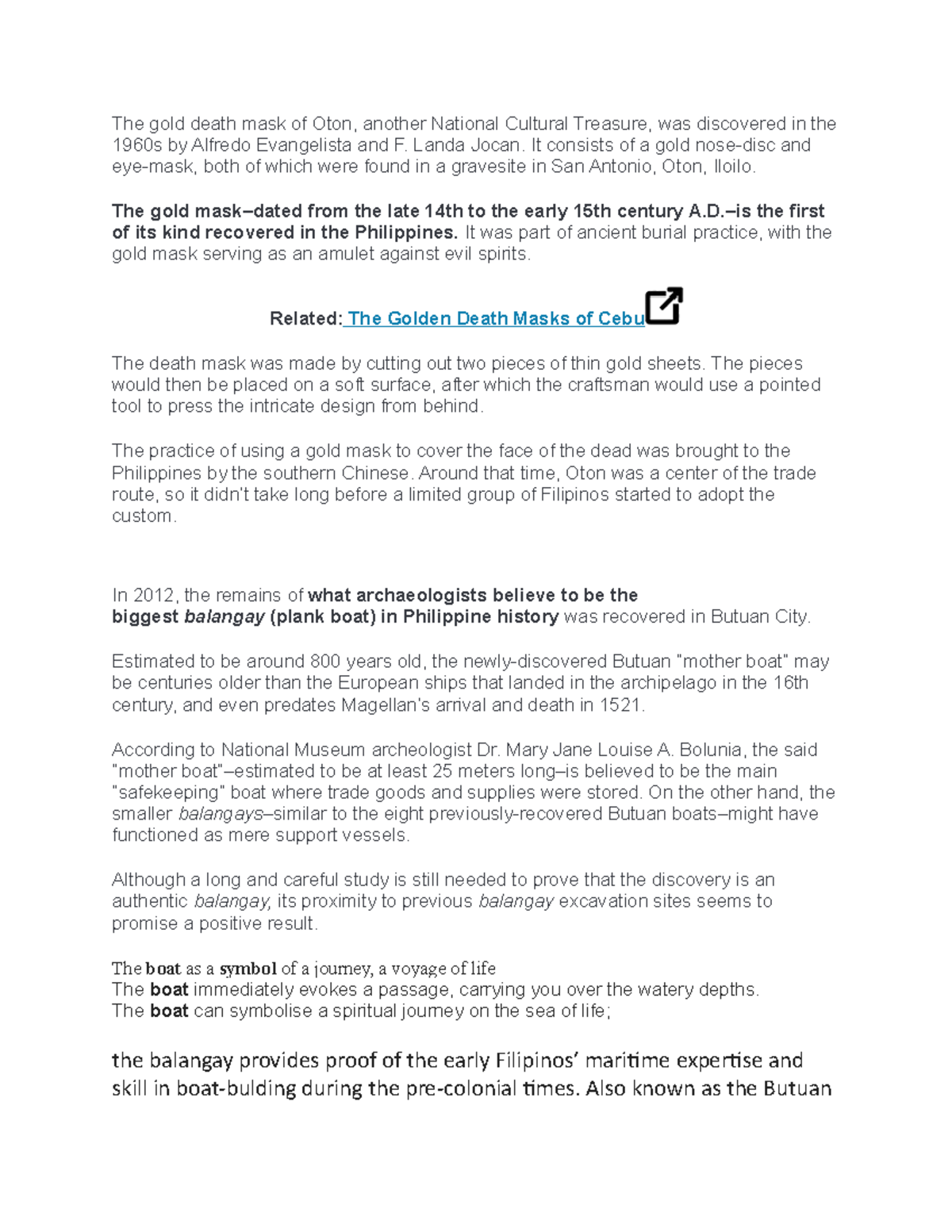 The gold death mask of Oton, another National Cultural Treasure, was discovered in the 1960s by Alfredo Evangelista and F. Landa Jocan. It consists of a gold nose-disc and eye-mask, both of which were found in a gravesite in San Antonio, Oton, Iloilo.

The gold mask–dated from the late 14th to the early 15th century A.D.–is the first of its kind recovered in the Philippines. It was part of ancient burial practice, with the gold mask serving as an amulet against evil spirits.

Related: The Golden Death Masks of Cebu

The death mask was made by cutting out two pieces of thin gold sheets. The pieces would then be placed on a soft surface, after which the craftsman would use a pointed tool to press the intricate design from behind.

The practice of using a gold mask to cover the face of the dead was brought to the Philippines by the southern Chinese. Around that time, Oton was a center of the trade route, so it didn't take long before a limited group of Filipinos started to adopt the custom.

In 2012, the remains of what archaeologists believe to be the biggest balangay (plank boat) in Philippine history was recovered in Butuan City.

Estimated to be around 800 years old, the newly-discovered Butuan "mother boat" may be centuries older than the European ships that landed in the archipelago in the 16th century, and even predates Magellan's arrival and death in 1521.

According to National Museum archeologist Dr. Mary Jane Louise A. Bolunia, the said "mother boat"–estimated to be at least 25 meters long–is believed to be the main "safekeeping" boat where trade goods and supplies were stored. On the other hand, the smaller balangays–similar to the eight previously-recovered Butuan boats–might have functioned as mere support vessels.

Although a long and careful study is still needed to prove that the discovery is an authentic balangay, its proximity to previous balangay excavation sites seems to promise a positive result.

The boat as a symbol of a journey, a voyage of life
The boat immediately evokes a passage, carrying you over the watery depths.
The boat can symbolise a spiritual journey on the sea of life;

the balangay provides proof of the early Filipinos' maritime expertise and skill in boat-bulding during the pre-colonial times. Also known as the Butuan